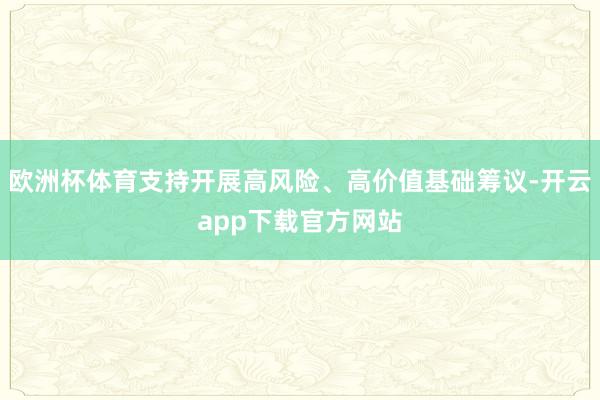 欧洲杯体育支持开展高风险、高价值基础筹议-开云app下载官方网站